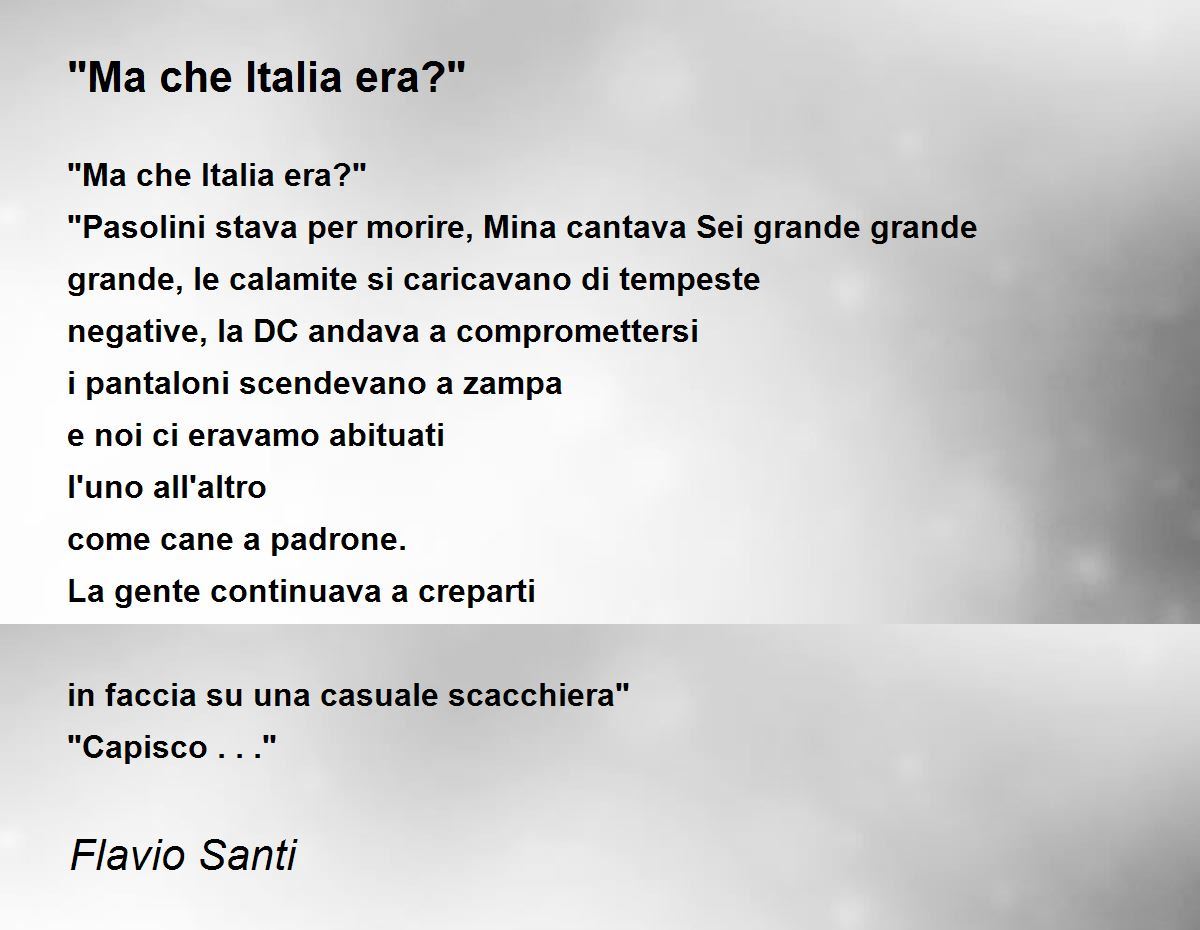 "Ma che Italia era?"

"Ma che Italia era?"
"Pasolini stava per morire, Mina cantava Sei grande grande
grande, le calamite si caricavano di tempeste
negative, la DC andava a compromettersi
i pantaloni scendevano a zampa
e noi ci eravamo abituati
l'uno all'altro
come cane a padrone.
La gente continuava a creparti

in faccia su una casuale scacchiera"
"Capisco . . ."

Flavio Santi